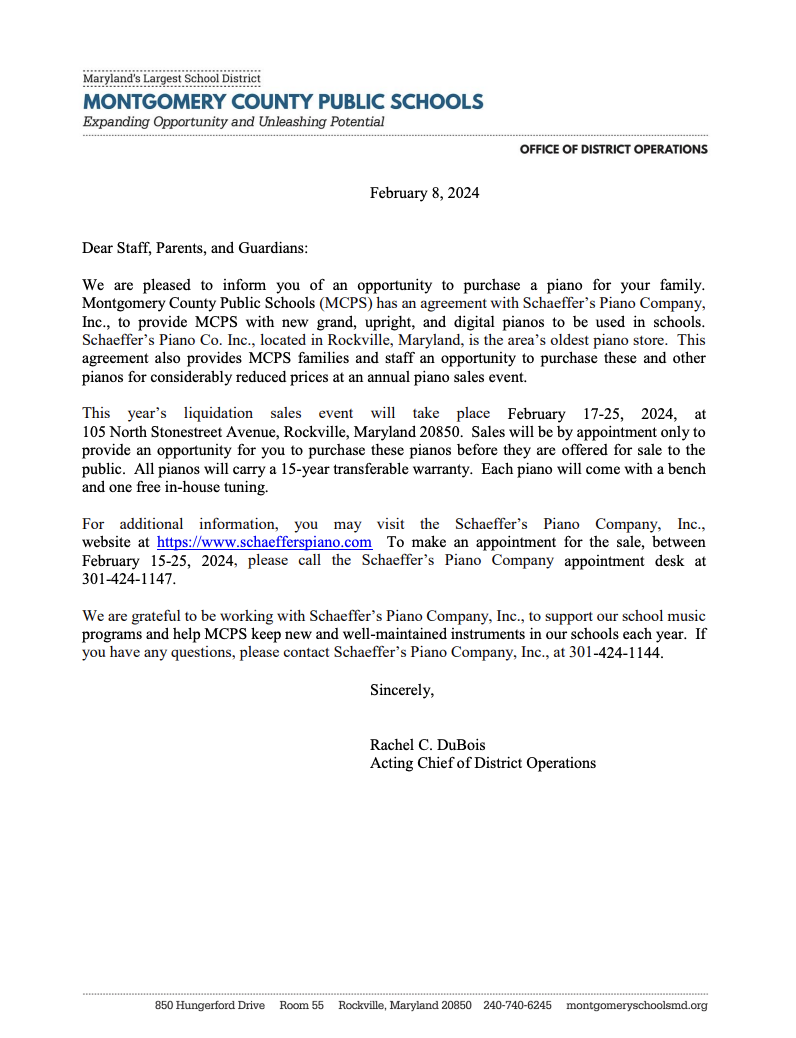 Maryland's Largest School District
MONTGOMERY COUNTY PUBLIC SCHOOLS
Expanding Opportunity and Unleashing Potential

OFFICE OF DISTRICT OPERATIONS

February 8, 2024

Dear Staff, Parents, and Guardians:

We are pleased to inform you of an opportunity to purchase a piano for your family. Montgomery County Public Schools (MCPS) has an agreement with Schaeffer's Piano Company, Inc., to provide MCPS with new grand, upright, and digital pianos to be used in schools. Schaeffer's Piano Co. Inc., located in Rockville, Maryland, is the area's oldest piano store. This agreement also provides MCPS families and staff an opportunity to purchase these and other pianos for considerably reduced prices at an annual piano sales event.

This year's liquidation sales event will take place February 17-25, 2024, at 105 North Stonestreet Avenue, Rockville, Maryland 20850. Sales will be by appointment only to provide an opportunity for you to purchase these pianos before they are offered for sale to the public. All pianos will carry a 15-year transferable warranty. Each piano will come with a bench and one free in-house tuning.

For additional information, you may visit the Schaeffer's Piano Company, Inc., website at https://www.schaefferspiano.com To make an appointment for the sale, between February 15-25, 2024, please call the Schaeffer's Piano Company appointment desk at 301-424-1147.

We are grateful to be working with Schaeffer's Piano Company, Inc., to support our school music programs and help MCPS keep new and well-maintained instruments in our schools each year. If you have any questions, please contact Schaeffer's Piano Company, Inc., at 301-424-1144.

Sincerely,

Rachel C. DuBois
Acting Chief of District Operations

850 Hungerford Drive Room 55 Rockville, Maryland 20850 240-740-6245 montgomeryschoolsmd.org